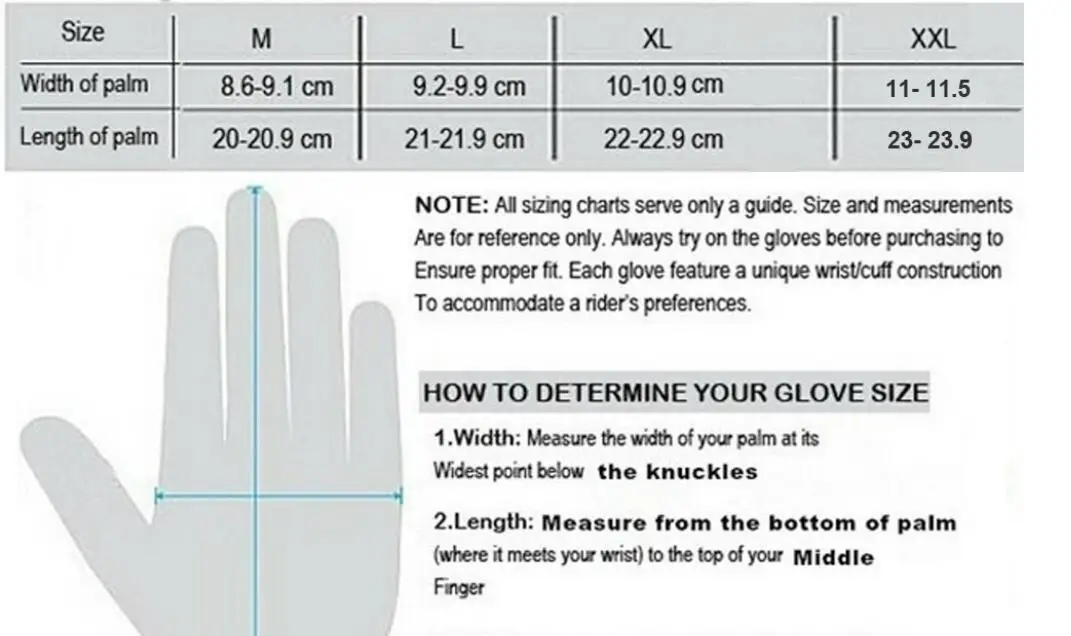 | Size | M | L | XL | XXL |
|---|---|---|---|---|
| Width of palm | 8.6-9.1 cm | 9.2-9.9 cm | 10-10.9 cm | 11- 11.5 |
| Length of palm | 20-20.9 cm | 21-21.9 cm | 22-22.9 cm | 23- 23.9 |

NOTE: All sizing charts serve only a guide. Size and measurements Are for reference only. Always try on the gloves before purchasing to Ensure proper fit. Each glove feature a unique wrist/cuff construction To accommodate a rider's preferences.

HOW TO DETERMINE YOUR GLOVE SIZE

1.Width: Measure the width of your palm at its Widest point below the knuckles

2.Length: Measure from the bottom of palm (where it meets your wrist) to the top of your Middle Finger